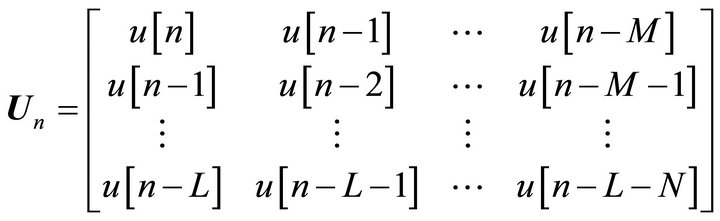 $\boldsymbol{U}_n = \begin{bmatrix} u[n] & u[n-1] & \cdots & u[n-M] \\ u[n-1] & u[n-2] & \cdots & u[n-M-1] \\ \vdots & \vdots & \vdots & \vdots \\ u[n-L] & u[n-L-1] & \cdots & u[n-L-N] \end{bmatrix}$